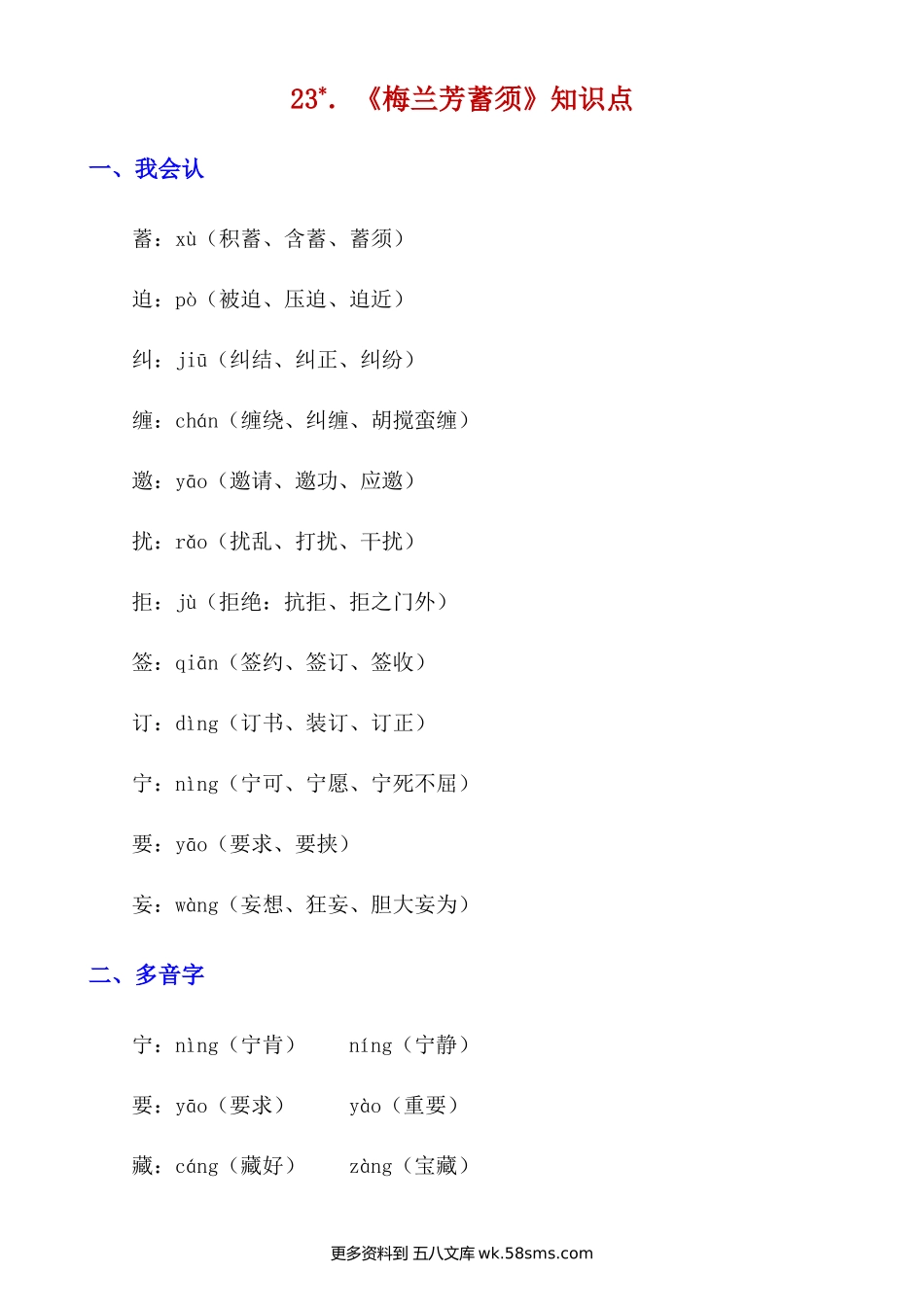 23*. 《梅兰芳蓄须》知识点

一、我会认

蓄：xù（积蓄、含蓄、蓄须）

迫：pò（被迫、压迫、迫近）

纠：jiū（纠结、纠正、纠纷）

缠：chán（缠绕、纠缠、胡搅蛮缠）

邀：yāo（邀请、邀功、应邀）

扰：rǎo（扰乱、打扰、干扰）

拒：jù（拒绝：抗拒、拒之门外）

签：qiān（签约、签订、签收）

订：dìng（订书、装订、订正）

宁：nìng（宁可、宁愿、宁死不屈）

要：yāo（要求、要挟）

妄：wàng（妄想、狂妄、胆大妄为）

二、多音字

宁：nìng（宁肯） níng（宁静）

要：yāo（要求） yào（重要）

藏：cáng（藏好） zàng（宝藏）

更多资料到 五八文库 wk.58sms.com